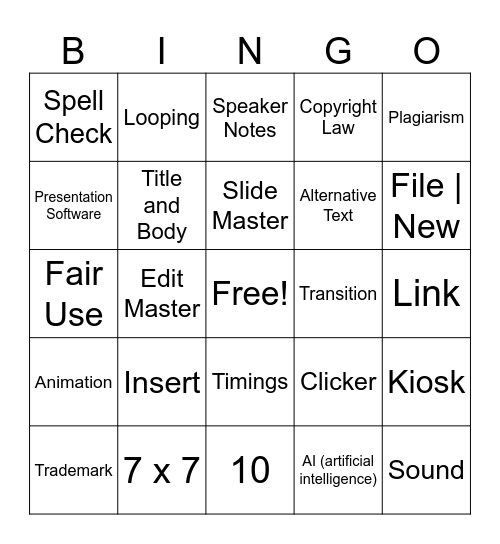 | B | I | N | G | O |
|---|---|---|---|---|
| Spell Check | Looping | Speaker Notes | Copyright Law | Plagiarism |
| Presentation Software | Title and Body | Slide Master | Alternative Text | File \| New |
| Fair Use | Edit Master | Free! | Transition | Link |
| Animation | Insert | Timings | Clicker | Kiosk |
| Trademark | 7 x 7 | 10 | AI (artificial intelligence) | Sound |